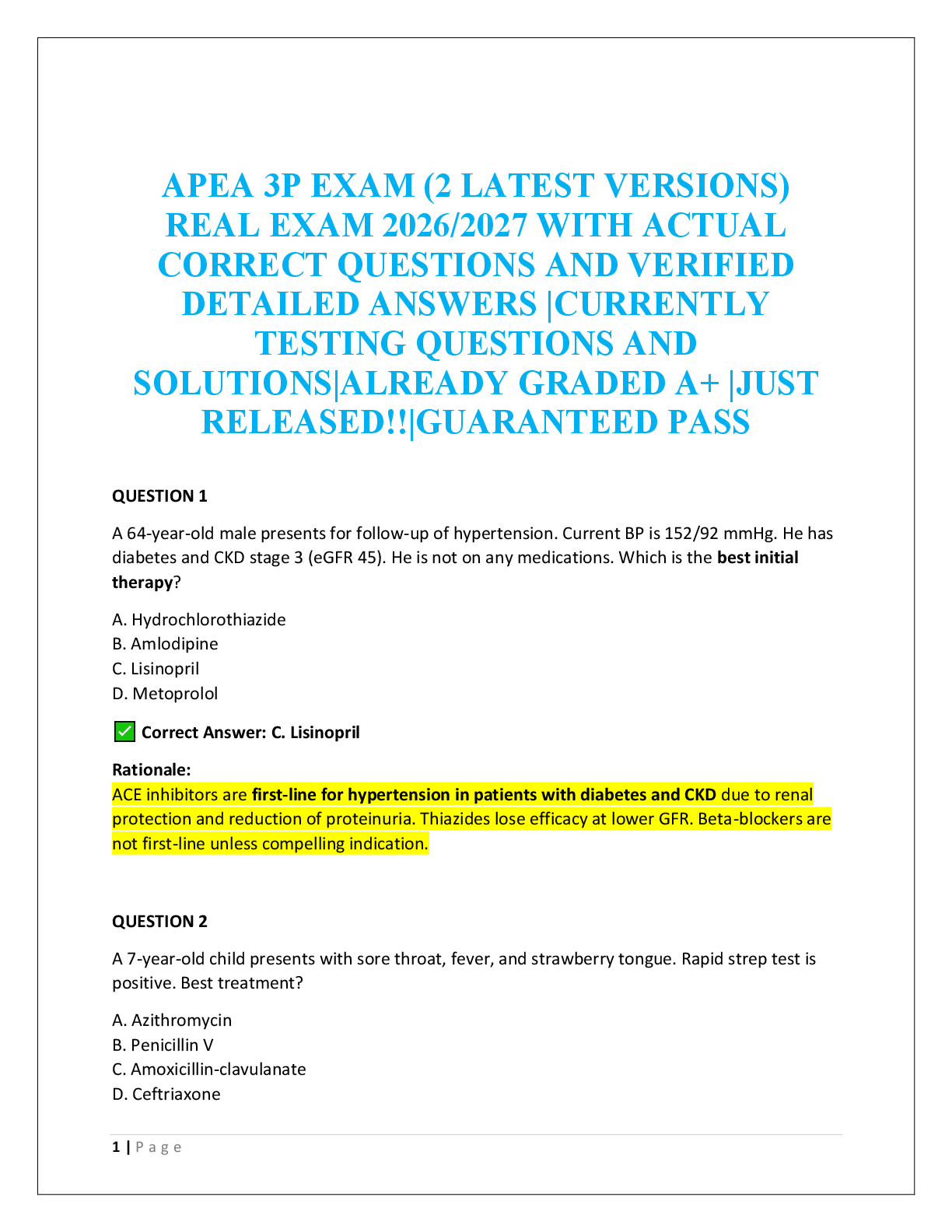 APEA 3P EXAM (2 LATEST VERSIONS) REAL EXAM 2026/2027 WITH ACTUAL CORRECT QUESTIONS AND VERIFIED DETAILED ANSWERS |CURRENTLY TESTING QUESTIONS AND SOLUTIONS|ALREADY GRADED A+ |JUST RELEASED!!|GUARANTEED PASS

QUESTION 1

A 64-year-old male presents for follow-up of hypertension. Current BP is 152/92 mmHg. He has diabetes and CKD stage 3 (eGFR 45). He is not on any medications. Which is the best initial therapy?

A. Hydrochlorothiazide
B. Amlodipine
C. Lisinopril
D. Metoprolol

☑ Correct Answer: C. Lisinopril

Rationale:
ACE inhibitors are first-line for hypertension in patients with diabetes and CKD due to renal protection and reduction of proteinuria. Thiazides lose efficacy at lower GFR. Beta-blockers are not first-line unless compelling indication.

QUESTION 2

A 7-year-old child presents with sore throat, fever, and strawberry tongue. Rapid strep test is positive. Best treatment?

A. Azithromycin
B. Penicillin V
C. Amoxicillin-clavulanate
D. Ceftriaxone

1 | Page